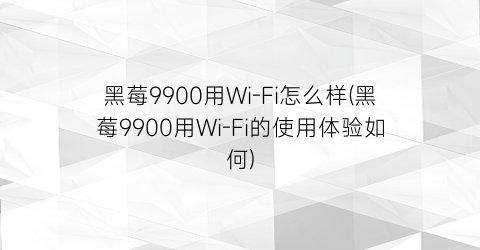 黑莓9900用Wi-Fi怎么样(黑莓9900用Wi-Fi的使用体验如何)